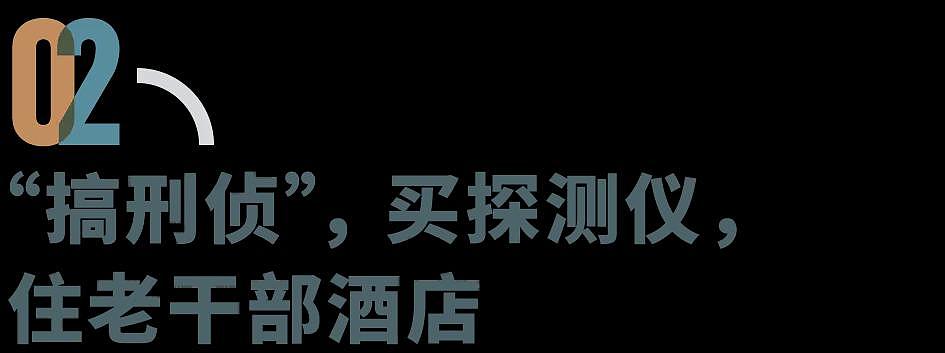 02

“搞刑侦”，买探测仪，住老干部酒店